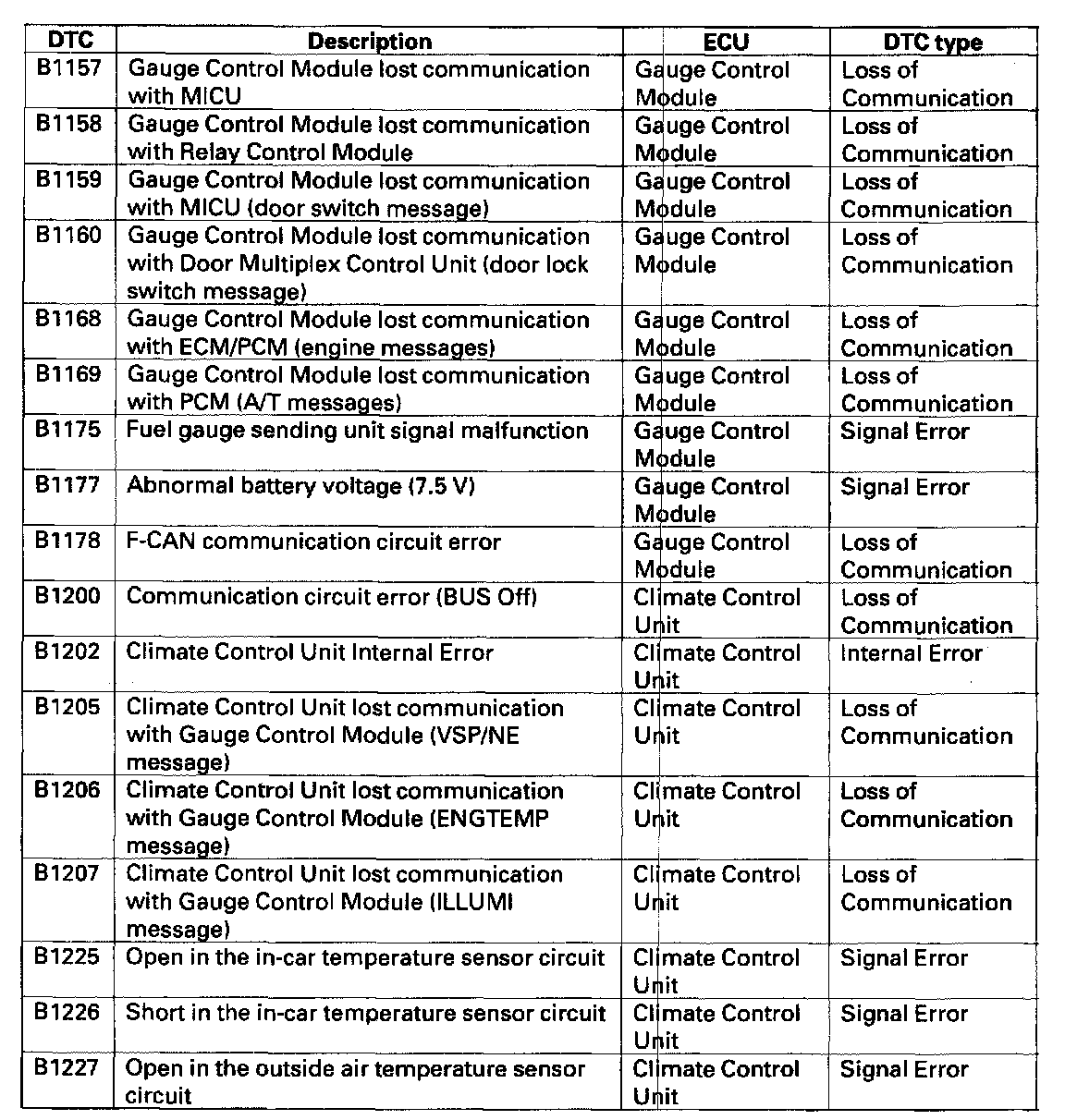 | DTC | Description | ECU | DTC type |
|---|---|---|---|
| B1157 | Gauge Control Module lost communication with MICU | Gauge Control Module | Loss of Communication |
| B1158 | Gauge Control Module lost communication with Relay Control Module | Gauge Control Module | Loss of Communication |
| B1159 | Gauge Control Module lost communication with MICU (door switch message) | Gauge Control Module | Loss of Communication |
| B1160 | Gauge Control Module lost communication with Door Multiplex Control Unit (door lock switch message) | Gauge Control Module | Loss of Communication |
| B1168 | Gauge Control Module lost communication with ECM/PCM (engine messages) | Gauge Control Module | Loss of Communication |
| B1169 | Gauge Control Module lost communication with PCM (A/T messages) | Gauge Control Module | Loss of Communication |
| B1175 | Fuel gauge sending unit signal malfunction | Gauge Control Module | Signal Error |
| B1177 | Abnormal battery voltage (7.5 V) | Gauge Control Module | Signal Error |
| B1178 | F-CAN communication circuit error | Gauge Control Module | Loss of Communication |
| B1200 | Communication circuit error (BUS Off) | Climate Control Unit | Loss of Communication |
| B1202 | Climate Control Unit Internal Error | Climate Control Unit | Internal Error |
| B1205 | Climate Control Unit lost communication with Gauge Control Module (VSP/NE message) | Climate Control Unit | Loss of Communication |
| B1206 | Climate Control Unit lost communication with Gauge Control Module (ENGTEMP message) | Climate Control Unit | Loss of Communication |
| B1207 | Climate Control Unit lost communication with Gauge Control Module (ILLUMI message) | Climate Control Unit | Loss of Communication |
| B1225 | Open in the in-car temperature sensor circuit | Climate Control Unit | Signal Error |
| B1226 | Short in the in-car temperature sensor circuit | Climate Control Unit | Signal Error |
| B1227 | Open in the outside air temperature sensor circuit | Climate Control Unit | Signal Error |